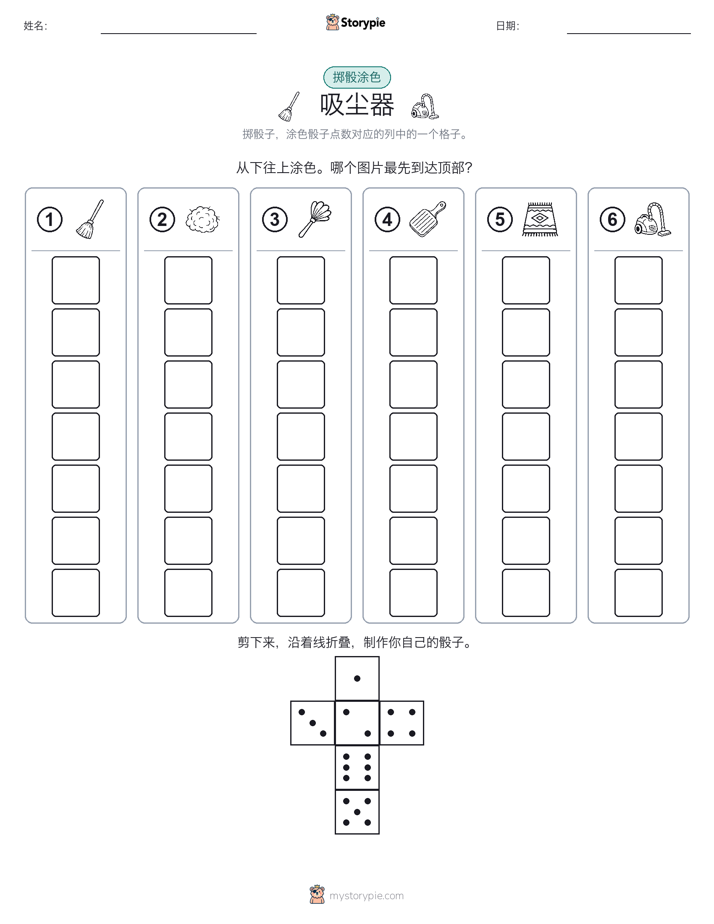 姓名:

Storypie

日期:

掷骰涂色

吸尘器

掷骰子，涂色骰子点数对应的列中的一个格子。

从下往上涂色。哪个图片最先到达顶部？

1

2

3

4

5

6

剪下来，沿着线折叠，制作你自己的骰子。

mystorypie.com